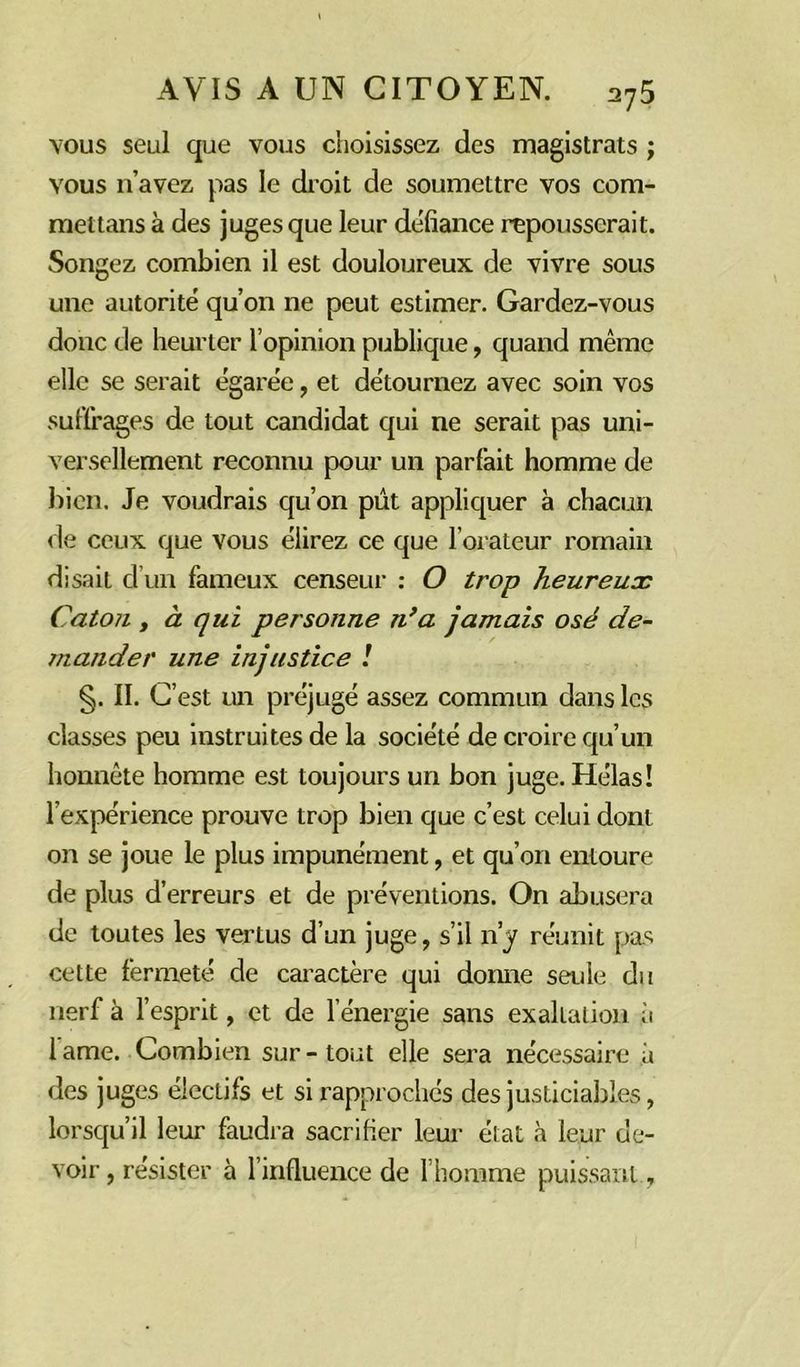 AVIS A UN CITOYEN. 275

vous seul que vous choisissez des magistrats ; vous n'avez pas le droit de soumettre vos commettans à des juges que leur défiance repousserait. Songez combien il est douloureux de vivre sous une autorité qu'on ne peut estimer. Gardez-vous donc de heurter l'opinion publique, quand même elle se serait égarée, et détournez avec soin vos suffrages de tout candidat qui ne serait pas universellement reconnu pour un parfait homme de bien. Je voudrais qu'on pût appliquer à chacun de ceux que vous élirez ce que l'orateur romain disait d'un fameux censeur : O trop heureux Caton, à qui personne n'a jamais osé demander une injustice !

§. II. C'est un préjugé assez commun dans les classes peu instruites de la société de croire qu'un honnête homme est toujours un bon juge. Hélas! l'expérience prouve trop bien que c'est celui dont on se joue le plus impunément, et qu'on entoure de plus d'erreurs et de préventions. On abusera de toutes les vertus d'un juge, s'il n'y réunit pas cette fermeté de caractère qui donne seule du nerf à l'esprit, et de l'énergie sans exaltation à l'ame. Combien sur-tout elle sera nécessaire à des juges électifs et si rapprochés des justiciables, lorsqu'il leur faudra sacrifier leur état à leur devoir, résister à l'influence de l'homme puissant,